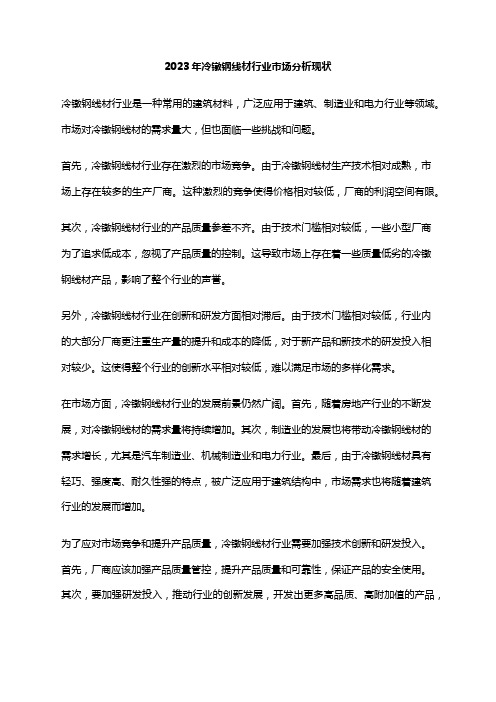 2023年冷镦钢线材行业市场分析现状

冷镦钢线材行业是一种常用的建筑材料，广泛应用于建筑、制造业和电力行业等领域。市场对冷镦钢线材的需求量大，但也面临一些挑战和问题。

首先，冷镦钢线材行业存在激烈的市场竞争。由于冷镦钢线材生产技术相对成熟，市场上存在较多的生产厂商。这种激烈的竞争使得价格相对较低，厂商的利润空间有限。

其次，冷镦钢线材行业的产品质量参差不齐。由于技术门槛相对较低，一些小型厂商为了追求低成本，忽视了产品质量的控制。这导致市场上存在着一些质量低劣的冷镦钢线材产品，影响了整个行业的声誉。

另外，冷镦钢线材行业在创新和研发方面相对滞后。由于技术门槛相对较低，行业内的大部分厂商更注重生产量的提升和成本的降低，对于新产品和新技术的研发投入相对较少。这使得整个行业的创新水平相对较低，难以满足市场的多样化需求。

在市场方面，冷镦钢线材行业的发展前景仍然广阔。首先，随着房地产行业的不断发展，对冷镦钢线材的需求量将持续增加。其次，制造业的发展也将带动冷镦钢线材的需求增长，尤其是汽车制造业、机械制造业和电力行业。最后，由于冷镦钢线材具有轻巧、强度高、耐久性强的特点，被广泛应用于建筑结构中，市场需求也将随着建筑行业的发展而增加。

为了应对市场竞争和提升产品质量，冷镦钢线材行业需要加强技术创新和研发投入。首先，厂商应该加强产品质量管控，提升产品质量和可靠性，保证产品的安全使用。其次，要加强研发投入，推动行业的创新发展，开发出更多高品质、高附加值的产品，